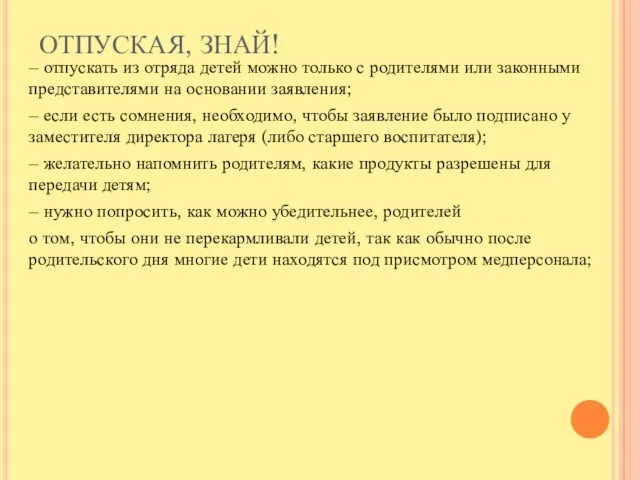 ОТПУСКАЯ, ЗНАЙ!

– отпускать из отряда детей можно только с родителями или законными представителями на основании заявления;

– если есть сомнения, необходимо, чтобы заявление было подписано у заместителя директора лагеря (либо старшего воспитателя);

– желательно напомнить родителям, какие продукты разрешены для передачи детям;

– нужно попросить, как можно убедительнее, родителей

о том, чтобы они не перекармливали детей, так как обычно после родительского дня многие дети находятся под присмотром медперсонала;